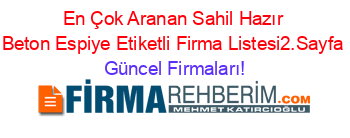 En Çok Aranan Sahil Hazır Beton Espiye Etiketli Firma Listesi2.Sayfa Güncel Firmaları!

FİRMAREHBERİM.COM
MEHMET KATIRCIOĞLU